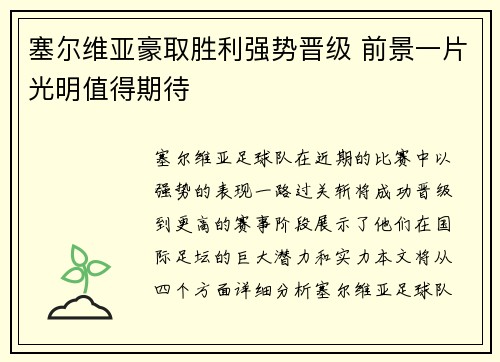 塞尔维亚豪取胜利强势晋级 前景一片光明值得期待

塞尔维亚足球队在近期的比赛中以强势的表现一路过关斩将成功晋级到更高的赛事阶段展示了他们在国际足坛的巨大潜力和实力本文将从四个方面详细分析塞尔维亚足球队